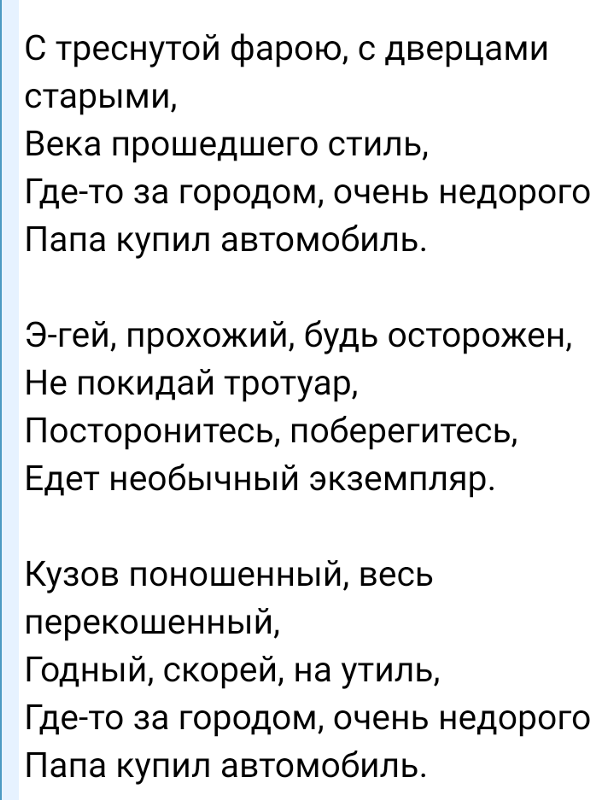 С треснутой фарою, с дверцами старыми,
Века прошедшего стиль,
Где-то за городом, очень недорого
Папа купил автомобиль.

Э-гей, прохожий, будь осторожен,
Не покидай тротуар,
Посторонитесь, поберегитесь,
Едет необычный экземпляр.

Кузов поношенный, весь перекошенный,
Годный, скорей, на утиль,
Где-то за городом, очень недорого
Папа купил автомобиль.